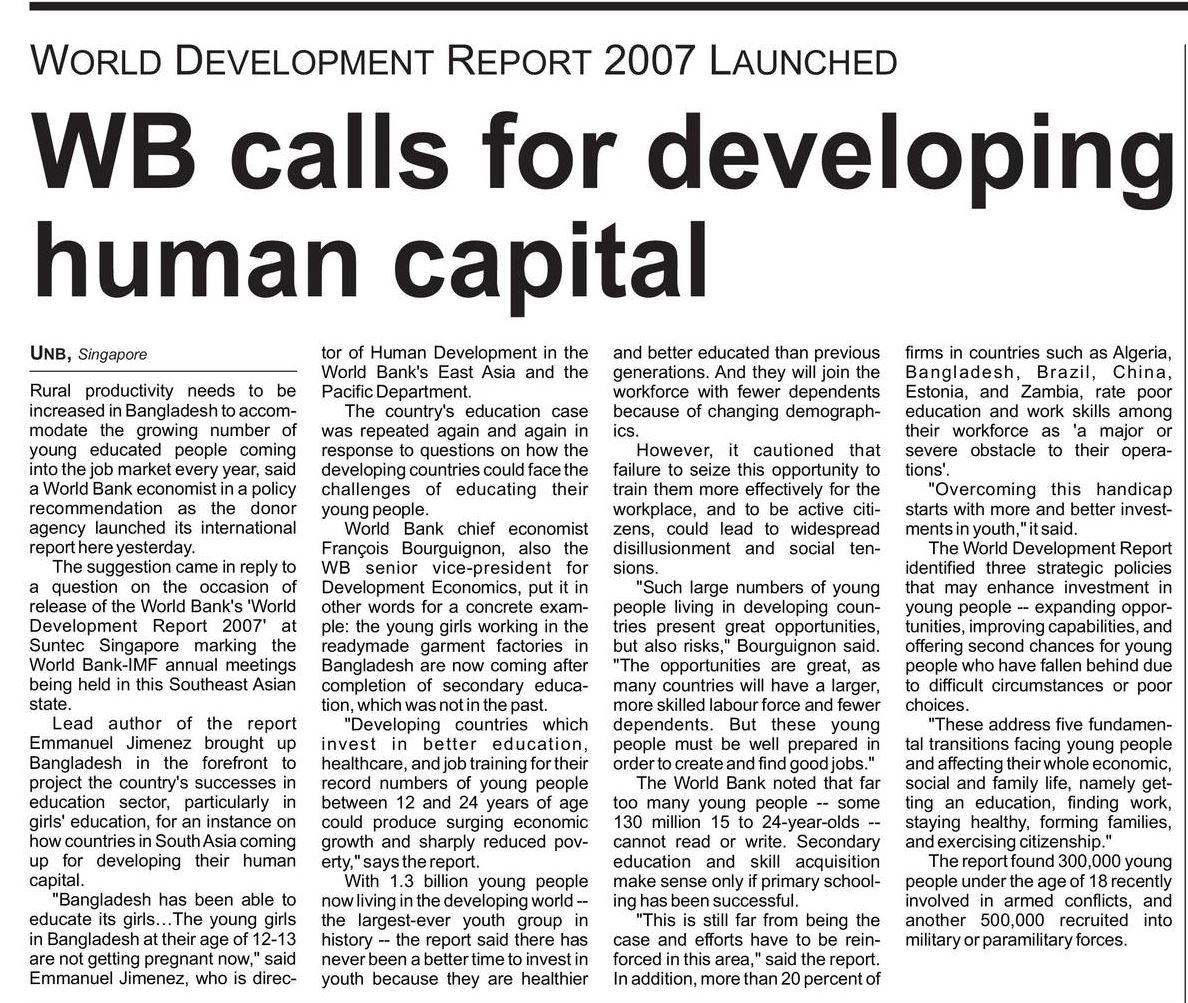 WORLD DEVELOPMENT REPORT 2007 LAUNCHED

WB calls for developing human capital

UNB, Singapore

Rural productivity needs to be increased in Bangladesh to accommodate the growing number of young educated people coming into the job market every year, said a World Bank economist in a policy recommendation as the donor agency launched its international report here yesterday.

The suggestion came in reply to a question on the occasion of release of the World Bank's 'World Development Report 2007' at Suntec Singapore marking the World Bank-IMF annual meetings being held in this Southeast Asian state.

Lead author of the report Emmanuel Jimenez brought up Bangladesh in the forefront to project the country's successes in education sector, particularly in girls' education, for an instance on how countries in South Asia coming up for developing their human capital.

"Bangladesh has been able to educate its girls…The young girls in Bangladesh at their age of 12-13 are not getting pregnant now," said Emmanuel Jimenez, who is director of Human Development in the World Bank's East Asia and the Pacific Department.

The country's education case was repeated again and again in response to questions on how the developing countries could face the challenges of educating their young people.

World Bank chief economist François Bourguignon, also the WB senior vice-president for Development Economics, put it in other words for a concrete example: the young girls working in the readymade garment factories in Bangladesh are now coming after completion of secondary education, which was not in the past.

"Developing countries which invest in better education, healthcare, and job training for their record numbers of young people between 12 and 24 years of age could produce surging economic growth and sharply reduced poverty," says the report.

With 1.3 billion young people now living in the developing world -- the largest-ever youth group in history -- the report said there has never been a better time to invest in youth because they are healthier and better educated than previous generations. And they will join the workforce with fewer dependents because of changing demographics.

However, it cautioned that failure to seize this opportunity to train them more effectively for the workplace, and to be active citizens, could lead to widespread disillusionment and social tensions.

"Such large numbers of young people living in developing countries present great opportunities, but also risks," Bourguignon said. "The opportunities are great, as many countries will have a larger, more skilled labour force and fewer dependents. But these young people must be well prepared in order to create and find good jobs."

The World Bank noted that far too many young people -- some 130 million 15 to 24-year-olds -- cannot read or write. Secondary education and skill acquisition make sense only if primary schooling has been successful.

"This is still far from being the case and efforts have to be reinforced in this area," said the report. In addition, more than 20 percent of firms in countries such as Algeria, Bangladesh, Brazil, China, Estonia, and Zambia, rate poor education and work skills among their workforce as 'a major or severe obstacle to their operations'.

"Overcoming this handicap starts with more and better investments in youth," it said.

The World Development Report identified three strategic policies that may enhance investment in young people -- expanding opportunities, improving capabilities, and offering second chances for young people who have fallen behind due to difficult circumstances or poor choices.

"These address five fundamental transitions facing young people and affecting their whole economic, social and family life, namely getting an education, finding work, staying healthy, forming families, and exercising citizenship."

The report found 300,000 young people under the age of 18 recently involved in armed conflicts, and another 500,000 recruited into military or paramilitary forces.